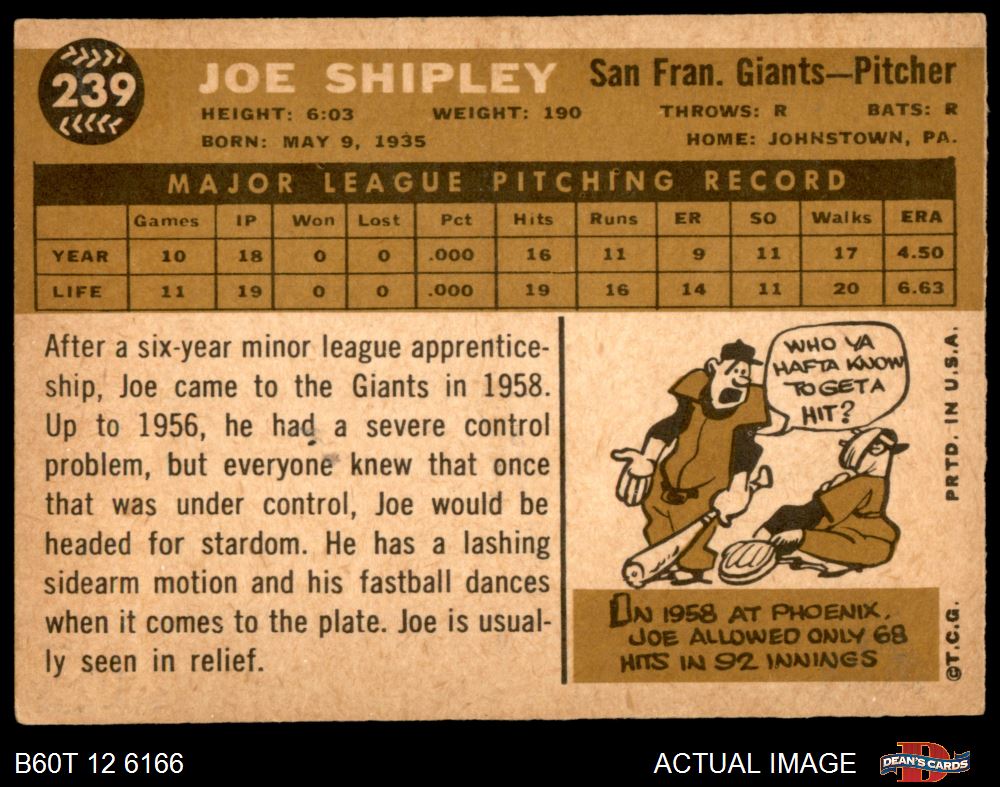 239

JOE SHIPLEY

San Fran. Giants—Pitcher

HEIGHT: 6:03 WEIGHT: 190 THROWS: R BATS: R

BORN: MAY 9, 1935 HOME: JOHNSTOWN, PA.

MAJOR LEAGUE PITCHING RECORD

| | Games | IP | Won | Lost | Pct | Hits | Runs | ER | SO | Walks | ERA |
|---|---|---|---|---|---|---|---|---|---|---|---|
| YEAR | 10 | 18 | 0 | 0 | .000 | 16 | 11 | 9 | 11 | 17 | 4.50 |
| LIFE | 11 | 19 | 0 | 0 | .000 | 19 | 16 | 14 | 11 | 20 | 6.63 |

After a six-year minor league apprenticeship, Joe came to the Giants in 1958. Up to 1956, he had a severe control problem, but everyone knew that once that was under control, Joe would be headed for stardom. He has a lashing sidearm motion and his fastball dances when it comes to the plate. Joe is usually seen in relief.

WHO YA HAFTA KNOW TO GET A HIT?

IN 1958 AT PHOENIX, JOE ALLOWED ONLY 68 HITS IN 92 INNINGS

PRTD. IN U.S.A.

©T.C.G.

B60T 12 6166

ACTUAL IMAGE

DEAN'S CARDS